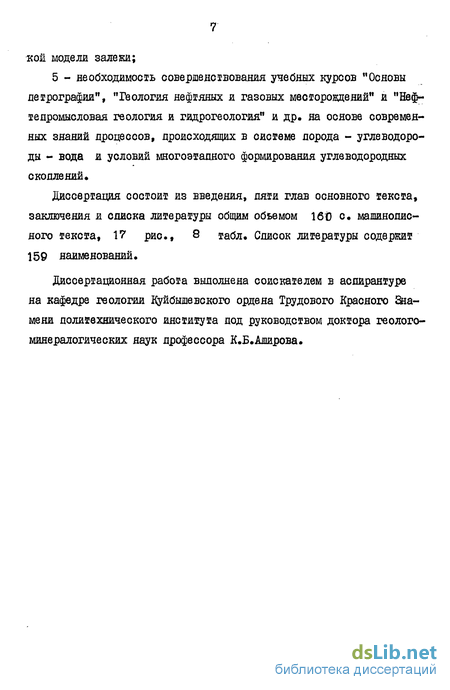 7

кой модели залежи;

5 - необходимость совершенствования учебных курсов "Основы петрографии", "Геология нефтяных и газовых месторождений" и "Нефтепромысловая геология и гидрогеология" и др. на основе современных знаний процессов, происходящих в системе порода - углеводороды - вода и условий многоэтапного формирования углеводородных скоплений.

Диссертация состоит из введения, пяти глав основного текста, заключения и списка литературы общим объемом 160 с. машинописного текста, 17 рис., 8 табл. Список литературы содержит 159 наименований.

Диссертационная работа выполнена соискателем в аспирантуре на кафедре геологии Куйбышевского ордена Трудового Красного Знамени политехнического института под руководством доктора геолого-минералогических наук профессора К.Б.Аширова.

dsLib.net
библиотека диссертаций